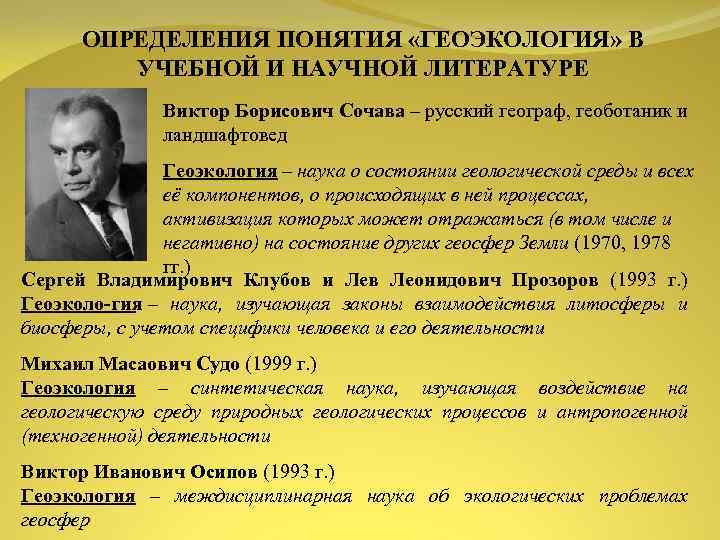 ОПРЕДЕЛЕНИЯ ПОНЯТИЯ «ГЕОЭКОЛОГИЯ» В УЧЕБНОЙ И НАУЧНОЙ ЛИТЕРАТУРЕ

Виктор Борисович Сочава – русский географ, геоботаник и ландшафтовед

Геоэкология – наука о состоянии геологической среды и всех её компонентов, о происходящих в ней процессах, активизация которых может отражаться (в том числе и негативно) на состояние других геосфер Земли (1970, 1978 гг.)

Сергей Владимирович Клубов и Лев Леонидович Прозоров (1993 г.) Геоэколо-гия – наука, изучающая законы взаимодействия литосферы и биосферы, с учетом специфики человека и его деятельности

Михаил Масаович Судо (1999 г.)
Геоэкология – синтетическая наука, изучающая воздействие на геологическую среду природных геологических процессов и антропогенной (техногенной) деятельности

Виктор Иванович Осипов (1993 г.)
Геоэкология – междисциплинарная наука об экологических проблемах геосфер